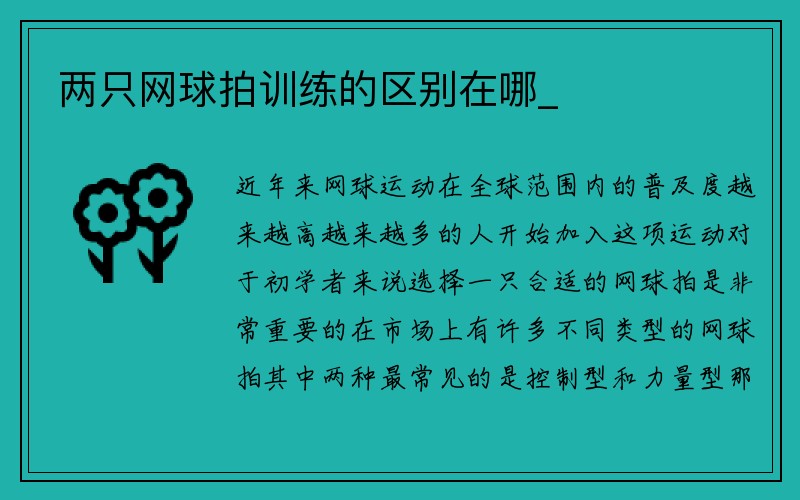 两只网球拍训练的区别在哪_

近年来网球运动在全球范围内的普及度越来越高越来越多的人开始加入这项运动对于初学者来说选择一只合适的网球拍是非常重要的在市场上有许多不同类型的网球拍其中两种最常见的是控制型和力量型那